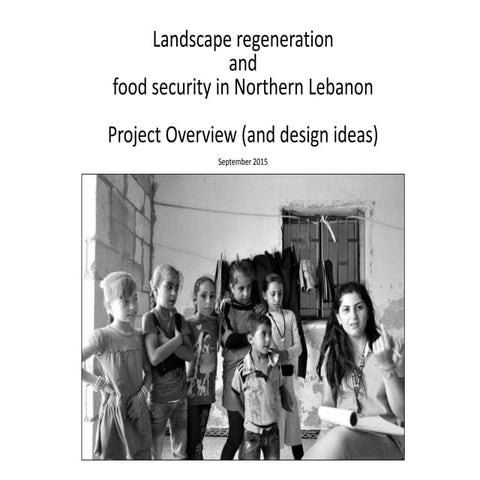 Landscape regeneration
and
food security in Northern Lebanon

Project Overview (and design ideas)

September 2015